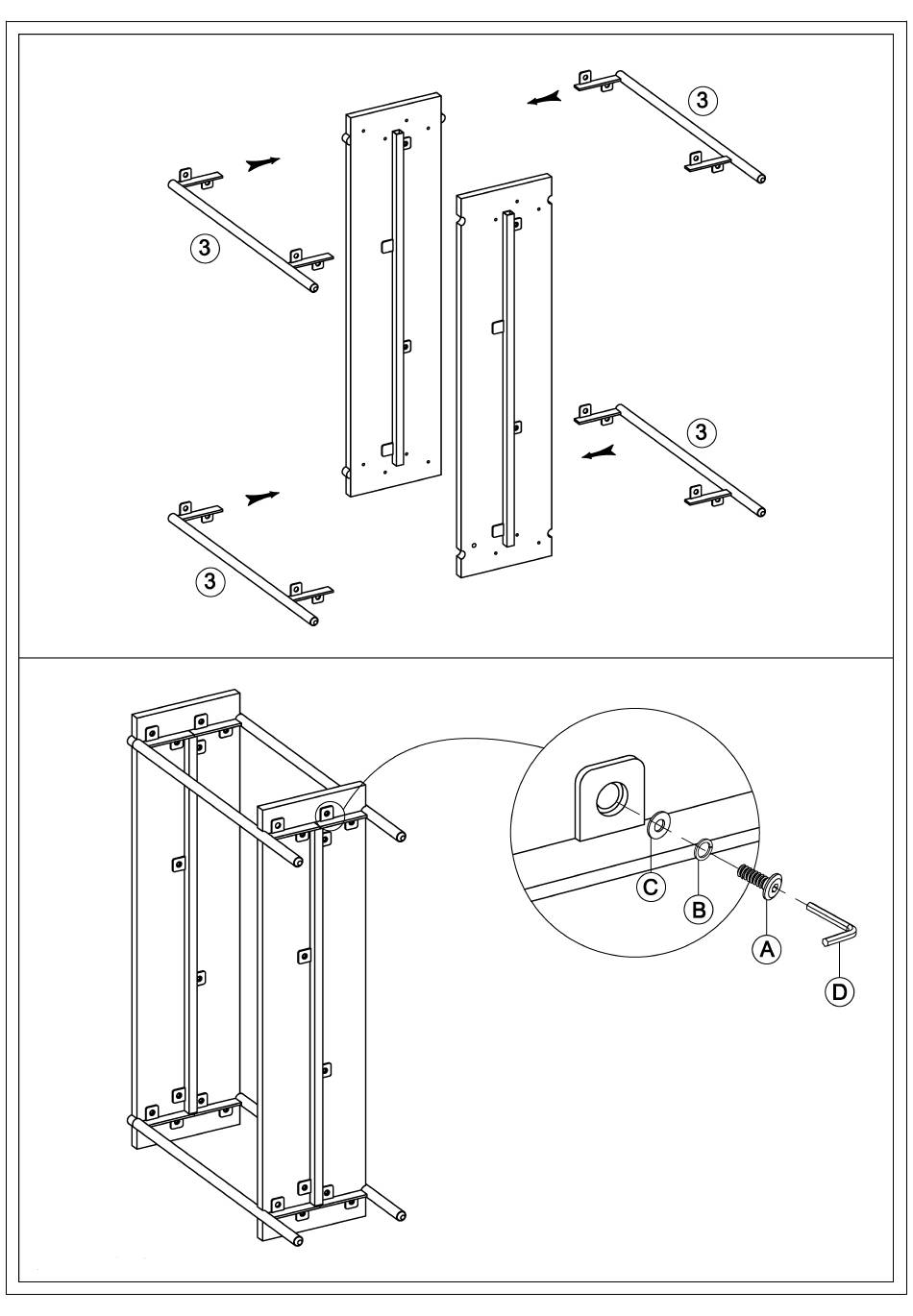 3
3
3
3
C
B
A
D